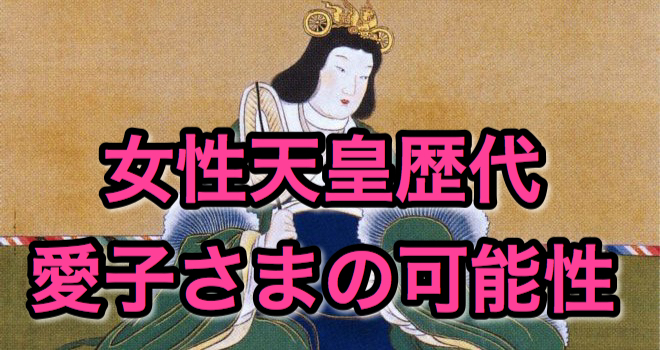 女性天皇歴代
愛子さまの可能性